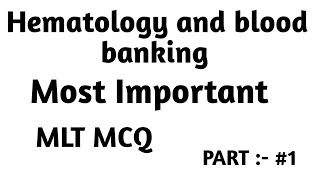 Hematology and blood banking

Most Important

MLT MCQ

PART :- #1